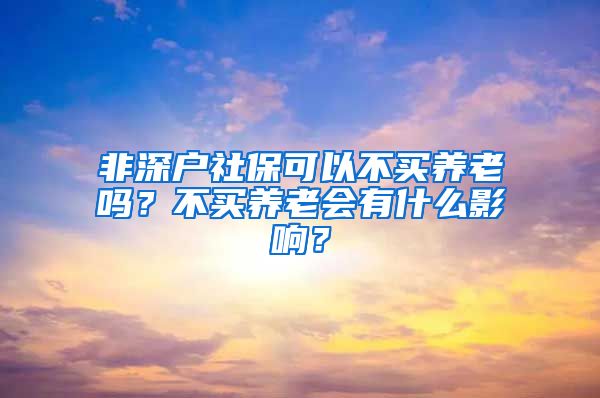 非深户社保可以不买养老吗？不买养老会有什么影响？